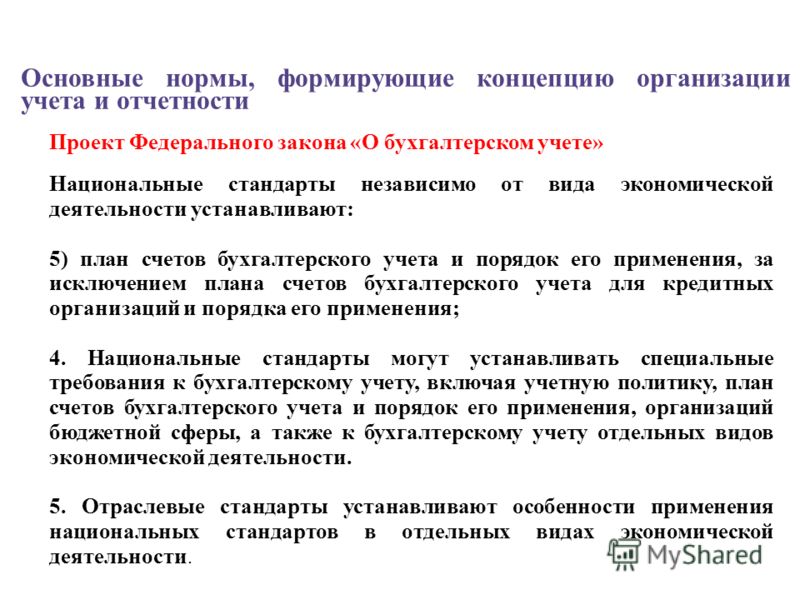 Основные нормы, формирующие концепцию организации учета и отчетности

Проект Федерального закона «О бухгалтерском учете»

Национальные стандарты независимо от вида экономической деятельности устанавливают:

5) план счетов бухгалтерского учета и порядок его применения, за исключением плана счетов бухгалтерского учета для кредитных организаций и порядка его применения;

4. Национальные стандарты могут устанавливать специальные требования к бухгалтерскому учету, включая учетную политику, план счетов бухгалтерского учета и порядок его применения, организаций бюджетной сферы, а также к бухгалтерскому учету отдельных видов экономической деятельности.

5. Отраслевые стандарты устанавливают особенности применения национальных стандартов в отдельных видах экономической деятельности.

MyShared